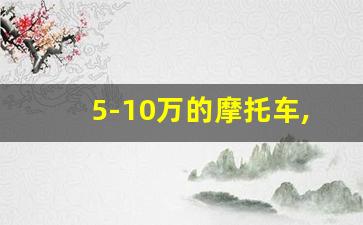 5-10万的摩托车,